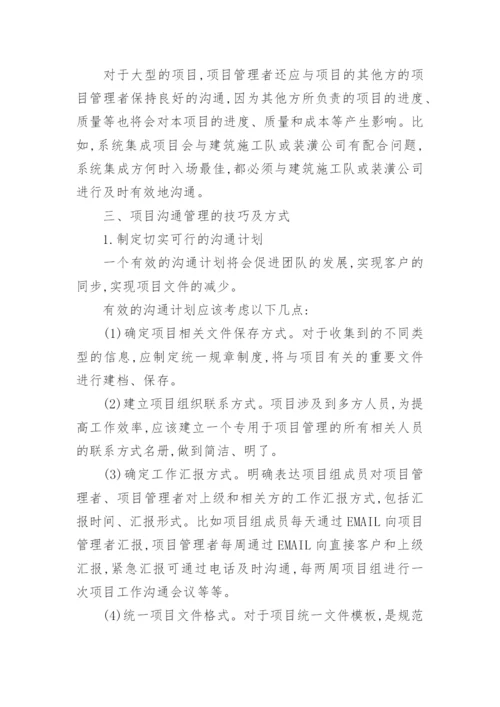 对于大型的项目,项目管理者还应与项目的其他方的项目管理者保持良好的沟通,因为其他方所负责的项目的进度、质量等也将会对本项目的进度、质量和成本等产生影响。比如,系统集成项目会与建筑施工队或装潢公司有配合问题,系统集成方何时入场最佳,都必须与建筑施工队或装潢公司进行及时有效地沟通。

三、项目沟通管理的技巧及方式

1.制定切实可行的沟通计划

一个有效的沟通计划将会促进团队的发展,实现客户的同步,实现项目文件的减少。

有效的沟通计划应该考虑以下几点:

(1)确定项目相关文件保存方式。对于收集到的不同类型的信息,应制定统一规章制度,将与项目有关的重要文件进行建档、保存。

(2)建立项目组织联系方式。项目涉及到多方人员,为提高工作效率,应该建立一个专用于项目管理的所有相关人员的联系方式名册,做到简洁、明了。

(3)确定工作汇报方式。明确表达项目组成员对项目管理者、项目管理者对上级和相关方的工作汇报方式,包括汇报时间、汇报形式。比如项目组成员每天通过EMAIL向项目管理者汇报,项目管理者每周通过EMAIL向直接客户和上级汇报,紧急汇报可通过电话及时沟通,每两周项目组进行一次项目工作沟通会议等等。

(4)统一项目文件格式。对于项目统一文件模板,是规范